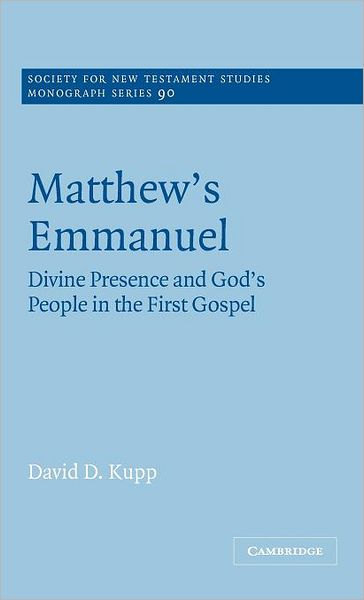 SOCIETY FOR NEW TESTAMENT STUDIES
MONOGRAPH SERIES 90

Matthew's Emmanuel

Divine Presence and God's People in the First Gospel

David D. Kupp

CAMBRIDGE